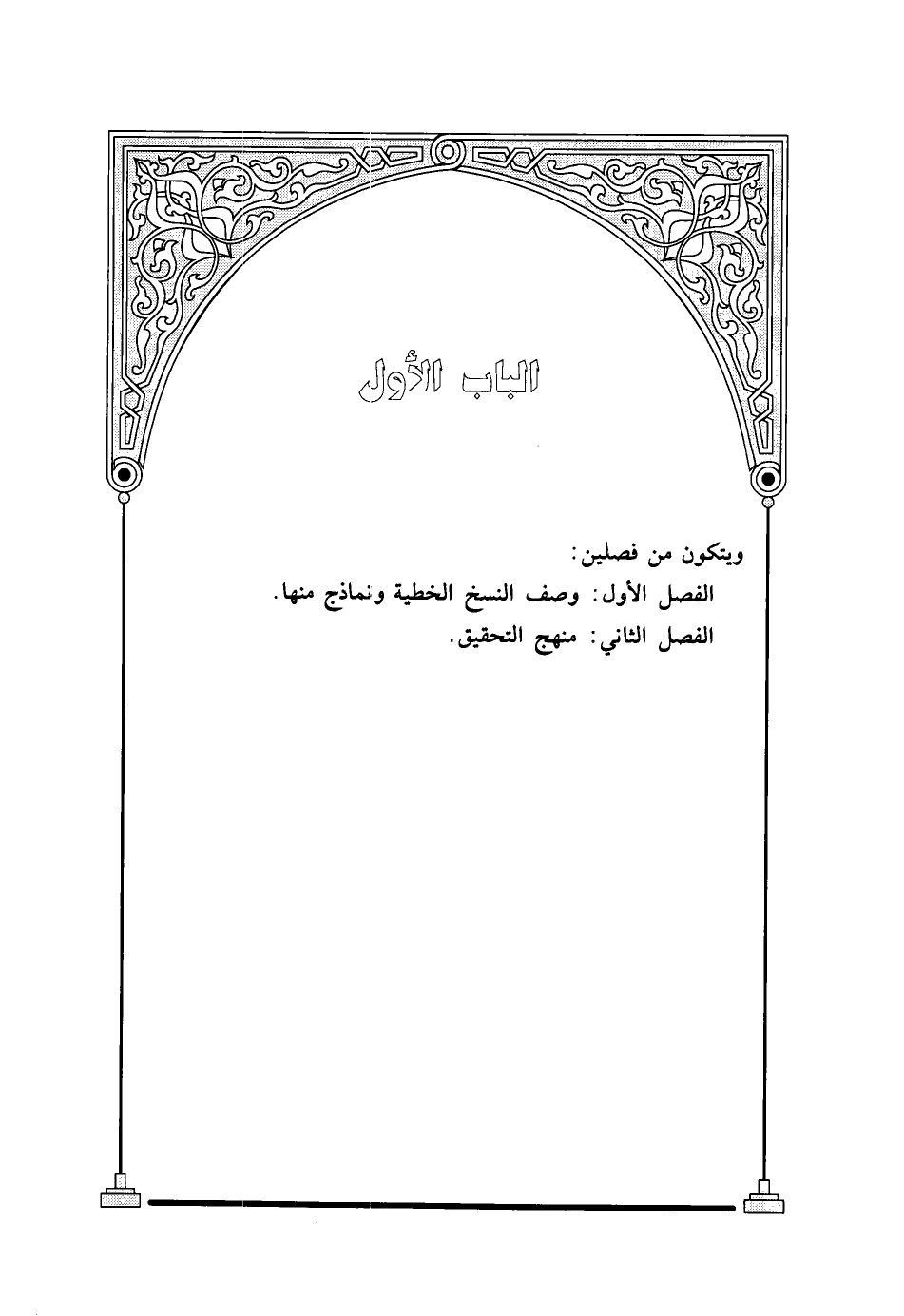 الباب الأول

ويتكون من فصلين:

الفصل الأول: وصف النسخ الخطية ونماذج منها.

الفصل الثاني: منهج التحقيق.